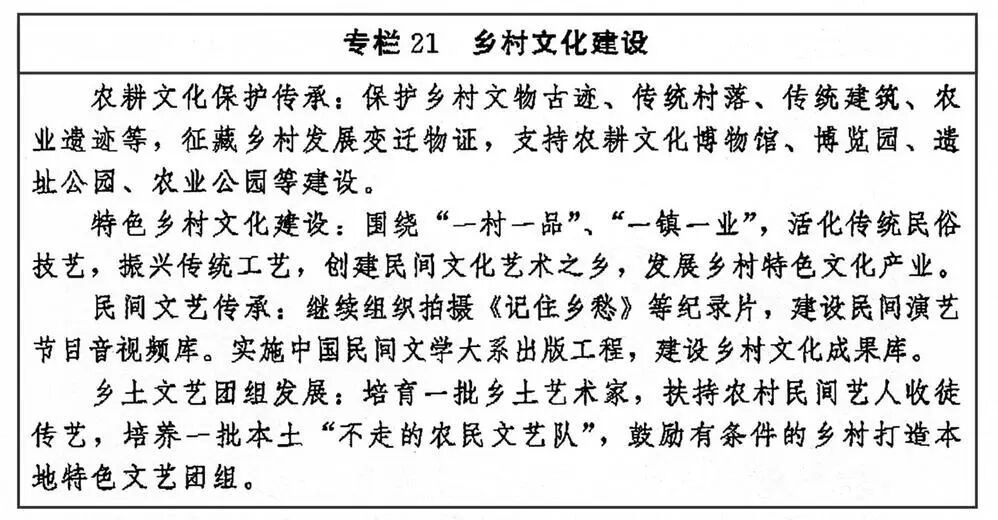 专栏 21　乡村文化建设

农耕文化保护传承：保护乡村文物古迹、传统村落、传统建筑、农业遗迹等，征藏乡村发展变迁物证，支持农耕文化博物馆、博览园、遗址公园、农业公园等建设。

特色乡村文化建设：围绕“一村一品”、“一镇一业”，活化传统民俗技艺，振兴传统工艺，创建民间文化艺术之乡，发展乡村特色文化产业。

民间文艺传承：继续组织拍摄《记住乡愁》等纪录片，建设民间演艺节目音视频库。实施中国民间文学大系出版工程，建设乡村文化成果库。

乡土文艺团组发展：培育一批乡土艺术家，扶持农村民间艺人收徒传艺，培养一批本土“不走的农民文艺队”，鼓励有条件的乡村打造本地特色文艺团组。